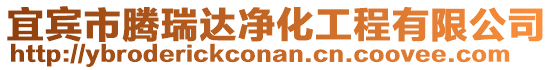 宜宾市腾瑞达净化工程有限公司
http://ybroderickconan.cn.coovee.com